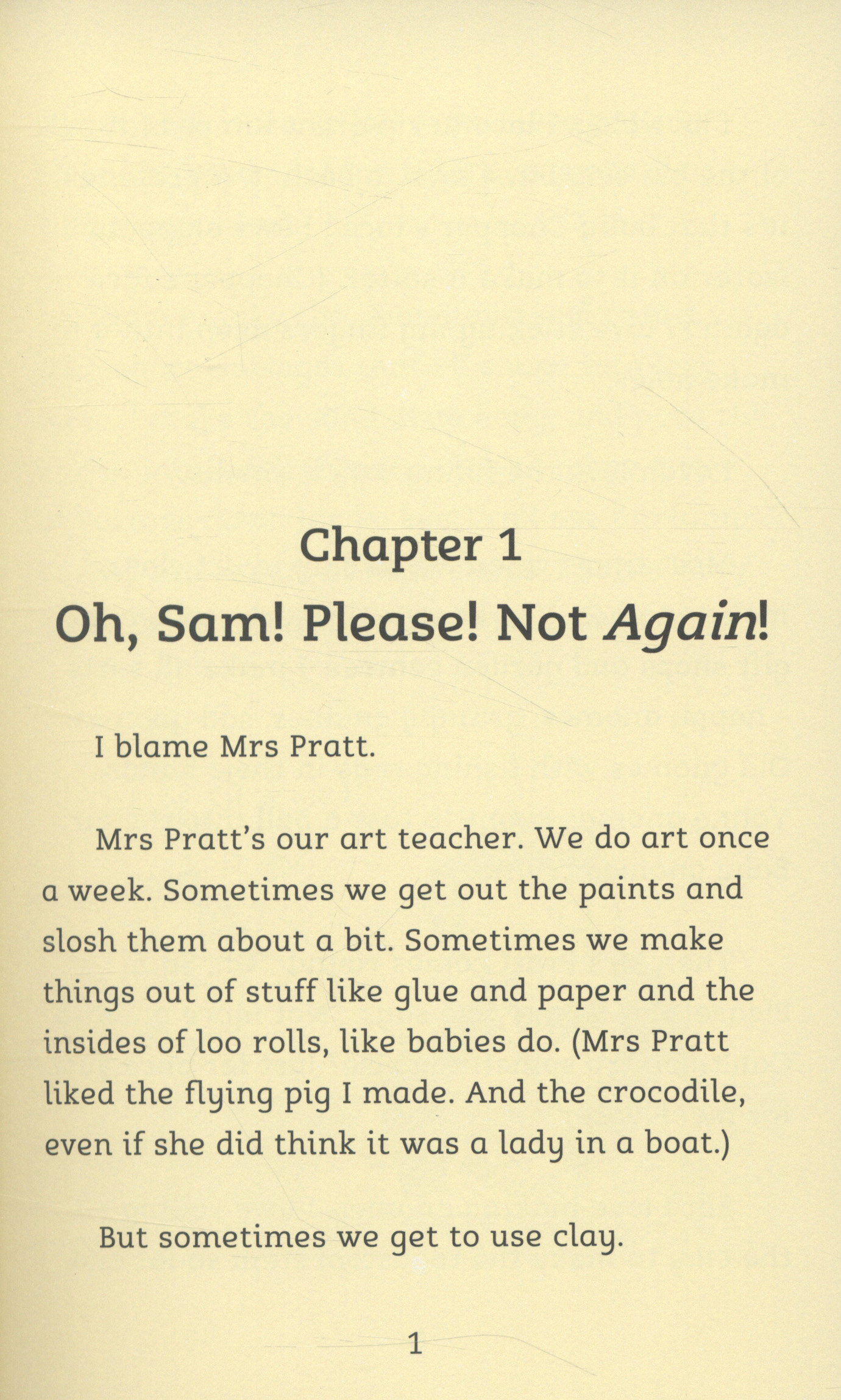 Chapter 1
Oh, Sam! Please! Not Again!

I blame Mrs Pratt.

Mrs Pratt's our art teacher. We do art once a week. Sometimes we get out the paints and slosh them about a bit. Sometimes we make things out of stuff like glue and paper and the insides of loo rolls, like babies do. (Mrs Pratt liked the flying pig I made. And the crocodile, even if she did think it was a lady in a boat.)

But sometimes we get to use clay.

1